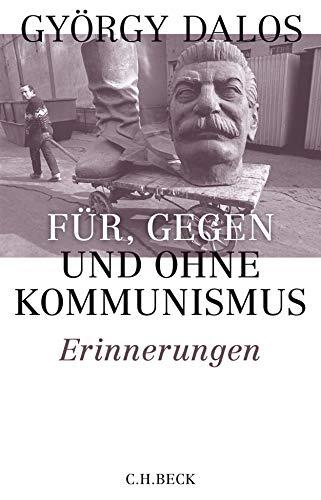 GYÖRGY DALOS

FÜR, GEGEN UND OHNE KOMMUNISMUS

Erinnerungen

C.H.BECK